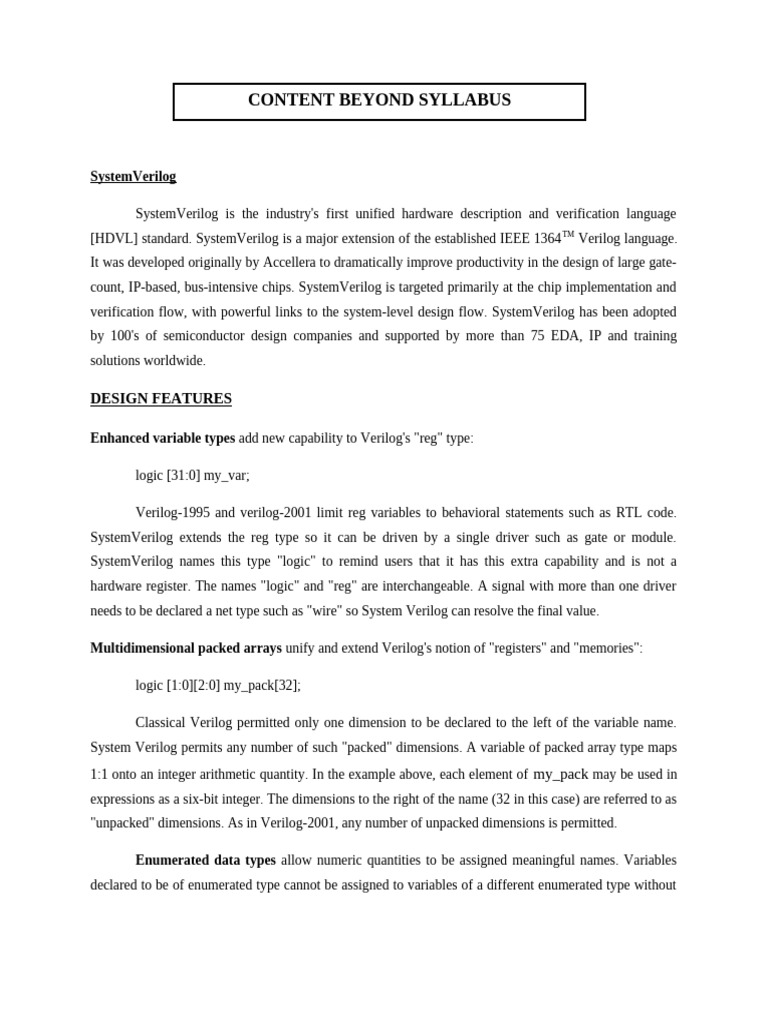 CONTENT BEYOND SYLLABUS

SystemVerilog

SystemVerilog is the industry's first unified hardware description and verification language [HDVL] standard. SystemVerilog is a major extension of the established IEEE 1364$^{TM}$ Verilog language. It was developed originally by Accellera to dramatically improve productivity in the design of large gate-count, IP-based, bus-intensive chips. SystemVerilog is targeted primarily at the chip implementation and verification flow, with powerful links to the system-level design flow. SystemVerilog has been adopted by 100's of semiconductor design companies and supported by more than 75 EDA, IP and training solutions worldwide.

DESIGN FEATURES

Enhanced variable types add new capability to Verilog's "reg" type:

logic [31:0] my_var;

Verilog-1995 and verilog-2001 limit reg variables to behavioral statements such as RTL code. SystemVerilog extends the reg type so it can be driven by a single driver such as gate or module. SystemVerilog names this type "logic" to remind users that it has this extra capability and is not a hardware register. The names "logic" and "reg" are interchangeable. A signal with more than one driver needs to be declared a net type such as "wire" so System Verilog can resolve the final value.

Multidimensional packed arrays unify and extend Verilog's notion of "registers" and "memories":

logic [1:0][2:0] my_pack[32];

Classical Verilog permitted only one dimension to be declared to the left of the variable name. System Verilog permits any number of such "packed" dimensions. A variable of packed array type maps 1:1 onto an integer arithmetic quantity. In the example above, each element of my_pack may be used in expressions as a six-bit integer. The dimensions to the right of the name (32 in this case) are referred to as "unpacked" dimensions. As in Verilog-2001, any number of unpacked dimensions is permitted.

Enumerated data types allow numeric quantities to be assigned meaningful names. Variables declared to be of enumerated type cannot be assigned to variables of a different enumerated type without